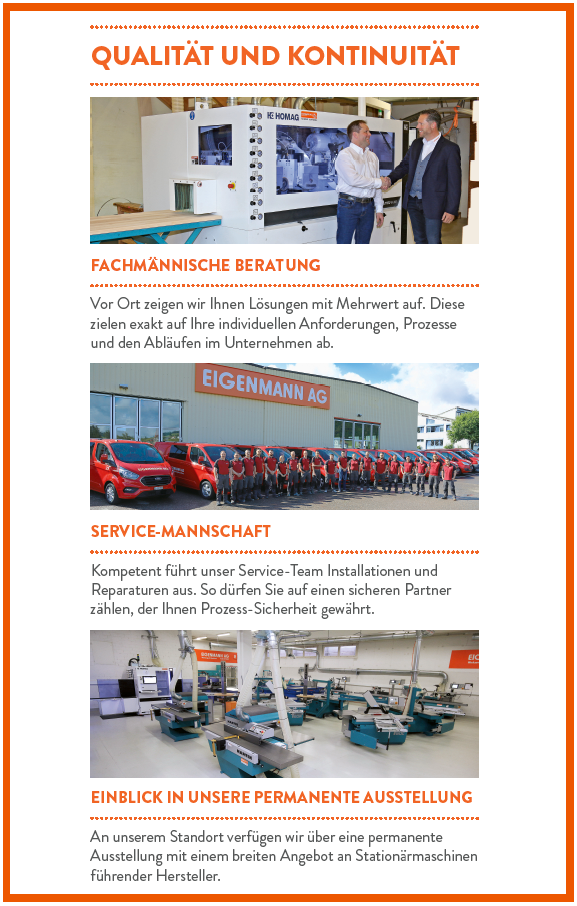 QUALITÄT UND KONTINUITÄT

HOMAG

FACHMÄNNISCHE BERATUNG

Vor Ort zeigen wir Ihnen Lösungen mit Mehrwert auf. Diese zielen exakt auf Ihre individuellen Anforderungen, Prozesse und den Abläufen im Unternehmen ab.

EIGENMANN AG

SERVICE-MANNSCHAFT

Kompetent führt unser Service-Team Installationen und Reparaturen aus. So dürfen Sie auf einen sicheren Partner zählen, der Ihnen Prozess-Sicherheit gewährt.

EINBLICK IN UNSERE PERMANENTE AUSSTELLUNG

An unserem Standort verfügen wir über eine permanente Ausstellung mit einem breiten Angebot an Stationärmaschinen führender Hersteller.